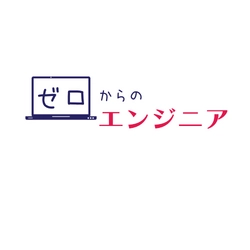 ゼロ からの
エンジニア